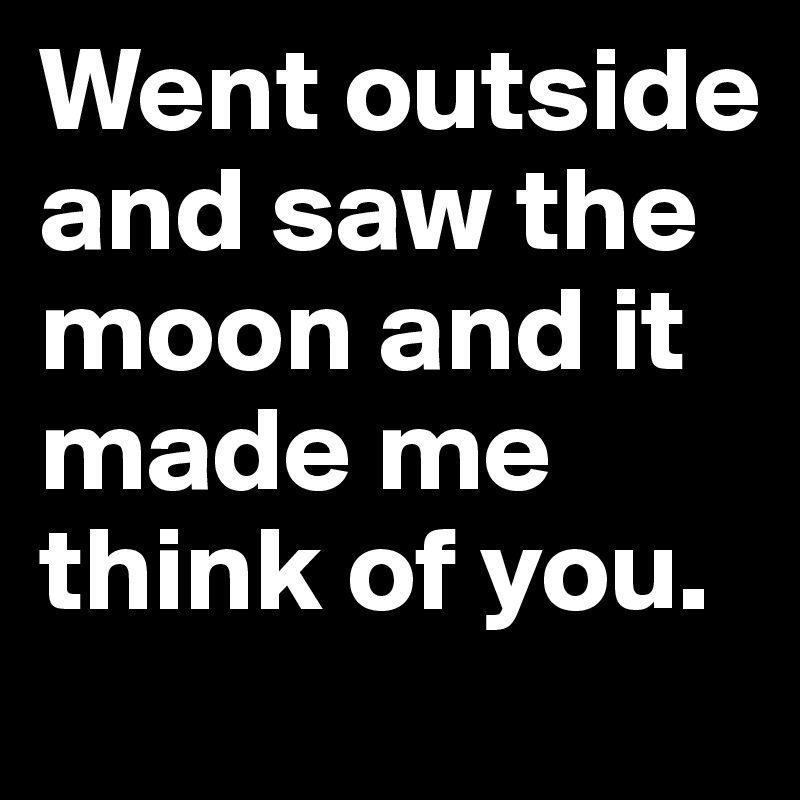 Went outside and saw the moon and it made me think of you.